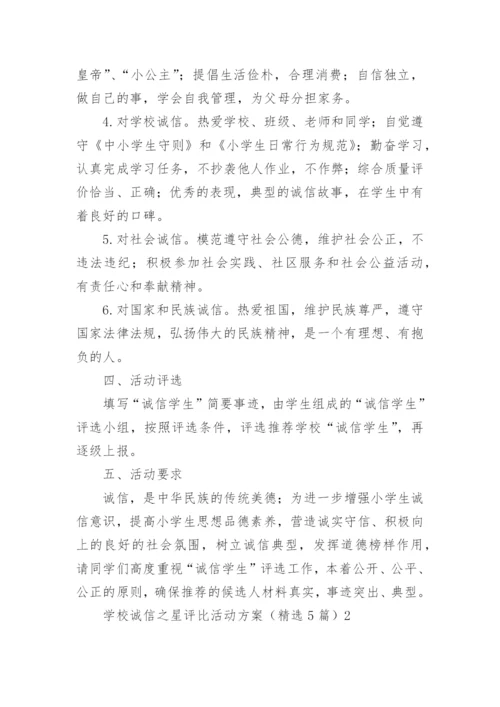 皇帝”、“小公主”；提倡生活俭朴，合理消费；自信独立，做自己的事，学会自我管理，为父母分担家务。

4. 对学校诚信。热爱学校、班级、老师和同学；自觉遵守《中小学生守则》和《小学生日常行为规范》；勤奋学习，认真完成学习任务，不抄袭他人作业，不作弊；综合质量评价恰当、正确；优秀的表现，典型的诚信故事，在学生中有着良好的口碑。

5. 对社会诚信。模范遵守社会公德，维护社会公正，不违法违纪；积极参加社会实践、社区服务和社会公益活动，有责任心和奉献精神。

6. 对国家和民族诚信。热爱祖国，维护民族尊严，遵守国家法律法规，弘扬伟大的民族精神，是一个有理想、有抱负的人。

四、活动评选

填写“诚信学生”简要事迹，由学生组成的“诚信学生”评选小组，按照评选条件，评选推荐学校“诚信学生”，再逐级上报。

五、活动要求

诚信，是中华民族的传统美德；为进一步增强小学生诚信意识，提高小学生思想品德素养，营造诚实守信、积极向上的良好的社会氛围，树立诚信典型，发挥道德榜样作用，请同学们高度重视“诚信学生”评选工作，本着公开、公平、公正的原则，确保推荐的候选人材料真实，事迹突出、典型。

学校诚信之星评比活动方案（精选5篇）2